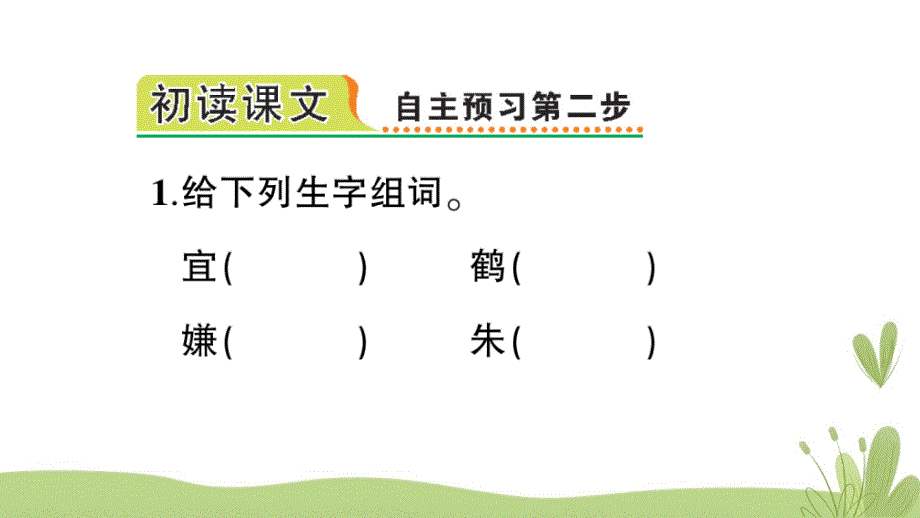 初读课文 自主预习第二步

1.给下列生字组词。

宜(　　　) 鹤(　　　)

嫌(　　　) 朱(　　　)